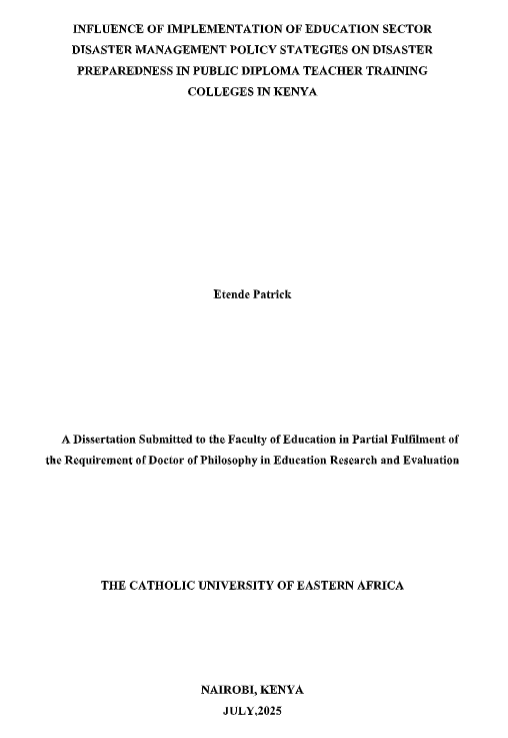 INFLUENCE OF IMPLEMENTATION OF EDUCATION SECTOR DISASTER MANAGEMENT POLICY STATEGIES ON DISASTER PREPAREDNESS IN PUBLIC DIPLOMA TEACHER TRAINING COLLEGES IN KENYA

Etende Patrick

A Dissertation Submitted to the Faculty of Education in Partial Fulfilment of the Requirement of Doctor of Philosophy in Education Research and Evaluation

THE CATHOLIC UNIVERSITY OF EASTERN AFRICA

NAIROBI, KENYA

JULY,2025